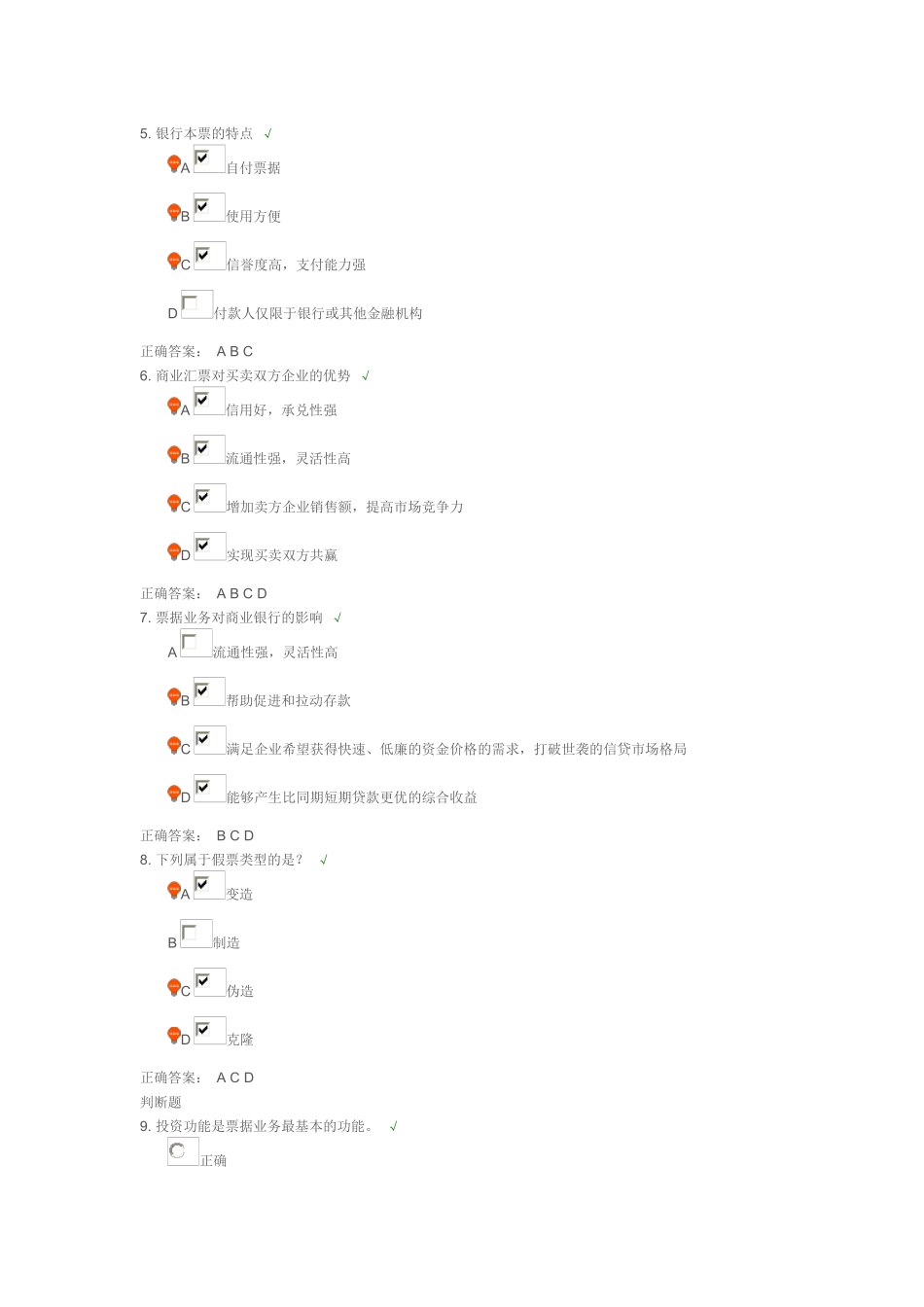 5. 银行本票的特点 √

A 自付票据

B 使用方便

C 信誉度高，支付能力强

D 付款人仅限于银行或其他金融机构

正确答案： A B C

6. 商业汇票对买卖双方企业的优势 √

A 信用好，承兑性强

B 流通性强，灵活性高

C 增加卖方企业销售额，提高市场竞争力

D 实现买卖双方共赢

正确答案： A B C D

7. 票据业务对商业银行的影响 √

A 流通性强，灵活性高

B 帮助促进和拉动存款

C 满足企业希望获得快速、低廉的资金价格的需求，打破世袭的信贷市场格局

D 能够产生比同期短期贷款更优的综合收益

正确答案： B C D

8. 下列属于假票类型的是？ √

A 变造

B 制造

C 伪造

D 克隆

正确答案： A C D

判断题

9. 投资功能是票据业务最基本的功能。 √

正确